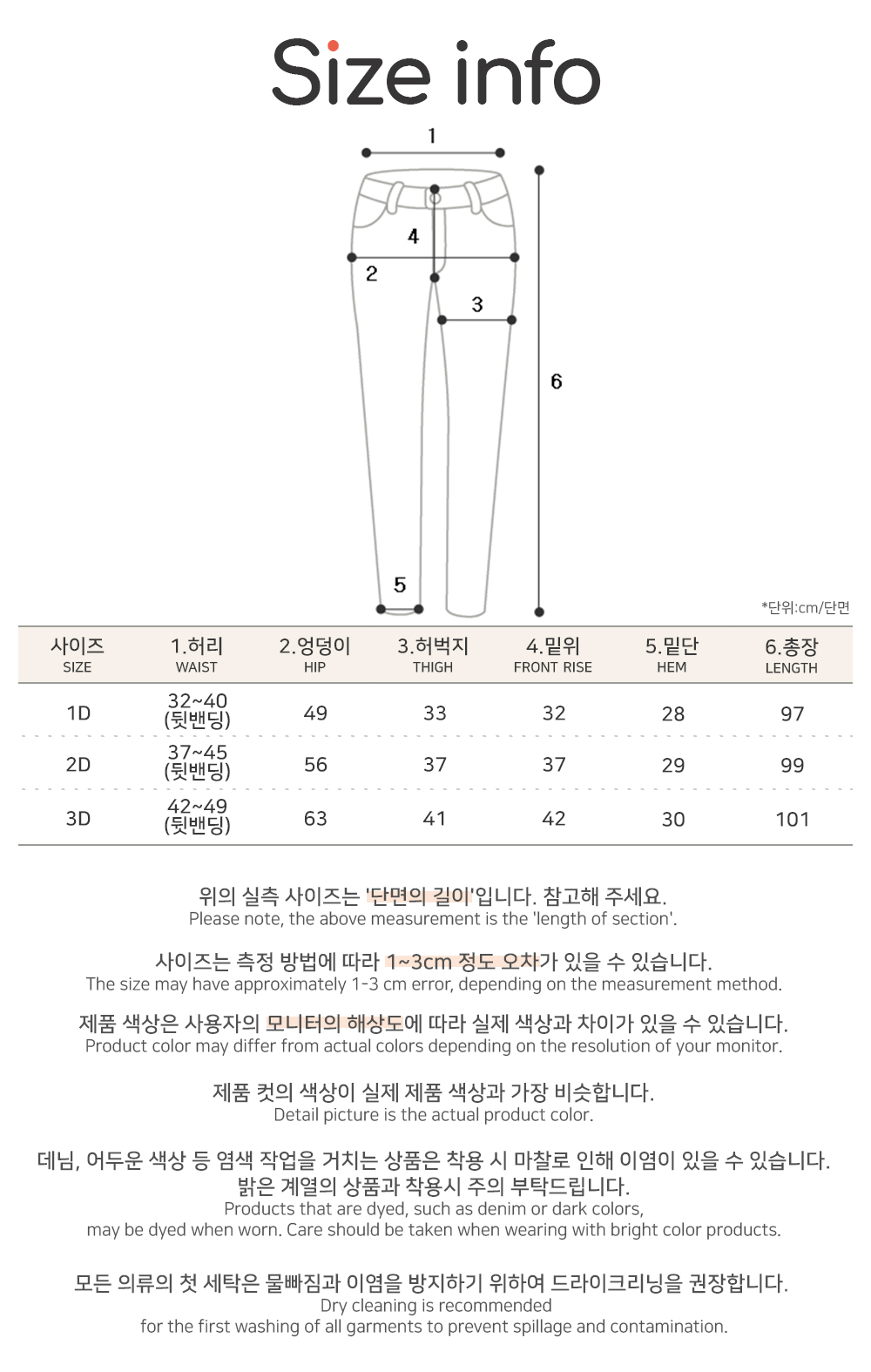 Size info

1
4
2
3
6
5

*단위:cm/단면

| 사이즈 SIZE | 1.허리 WAIST | 2.엉덩이 HIP | 3.허벅지 THIGH | 4.밑위 FRONT RISE | 5.밑단 HEM | 6.총장 LENGTH |
|---|---|---|---|---|---|---|
| 1D | 32~40 (뒷밴딩) | 49 | 33 | 32 | 28 | 97 |
| 2D | 37~45 (뒷밴딩) | 56 | 37 | 37 | 29 | 99 |
| 3D | 42~49 (뒷밴딩) | 63 | 41 | 42 | 30 | 101 |

위의 실측 사이즈는 '단면의 길이'입니다. 참고해 주세요.
Please note, the above measurement is the 'length of section'.

사이즈는 측정 방법에 따라 1~3cm 정도 오차가 있을 수 있습니다.
The size may have approximately 1-3 cm error, depending on the measurement method.

제품 색상은 사용자의 모니터의 해상도에 따라 실제 색상과 차이가 있을 수 있습니다.
Product color may differ from actual colors depending on the resolution of your monitor.

제품 컷의 색상이 실제 제품 색상과 가장 비슷합니다.
Detail picture is the actual product color.

데님, 어두운 색상 등 염색 작업을 거치는 상품은 착용 시 마찰로 인해 이염이 있을 수 있습니다.
밝은 계열의 상품과 착용시 주의 부탁드립니다.
Products that are dyed, such as denim or dark colors,
may be dyed when worn. Care should be taken when wearing with bright color products.

모든 의류의 첫 세탁은 물빠짐과 이염을 방지하기 위하여 드라이크리닝을 권장합니다.
Dry cleaning is recommended
for the first washing of all garments to prevent spillage and contamination.